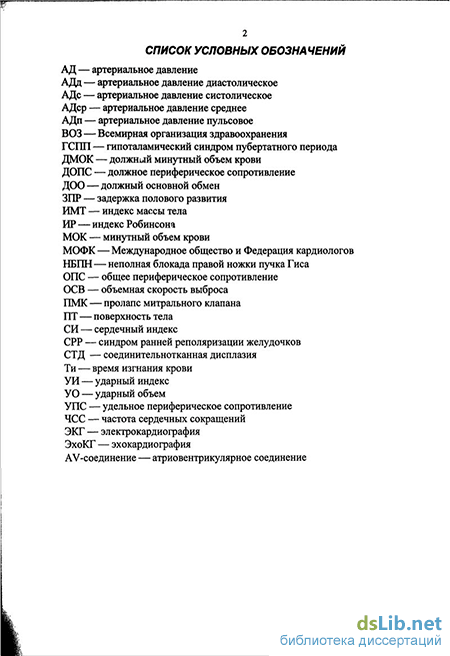 2

СПИСОК УСЛОВНЫХ ОБОЗНАЧЕНИЙ

АД — артериальное давление
АДд — артериальное давление диастолическое
АДс — артериальное давление систолическое
АДср — артериальное давление среднее
АДп — артериальное давление пульсовое
ВОЗ — Всемирная организация здравоохранения
ГСПП — гипоталамический синдром пубертатного периода
ДМОК — должный минутный объем крови
ДОПС — должное периферическое сопротивление
ДОО — должный основной обмен
ЗПР — задержка полового развития
ИМТ — индекс массы тела
ИР — индекс Робинсона
МОК — минутный объем крови
МОФК — Международное общество и Федерация кардиологов
НБПН — неполная блокада правой ножки пучка Гиса
ОПС — общее периферическое сопротивление
ОСВ — объемная скорость выброса
ПМК — пролапс митрального клапана
ПТ — поверхность тела
СИ — сердечный индекс
СРР — синдром ранней реполяризации желудочков
СТД — соединительнотканная дисплазия
Ти — время изгнания крови
УИ — ударный индекс
УО — ударный объем
УПС — удельное периферическое сопротивление
ЧСС — частота сердечных сокращений
ЭКГ — электрокардиография
ЭхоКГ — эхокардиография
AV-соединение — атриовентрикулярное соединение

dsLib.net
библиотека диссертаций